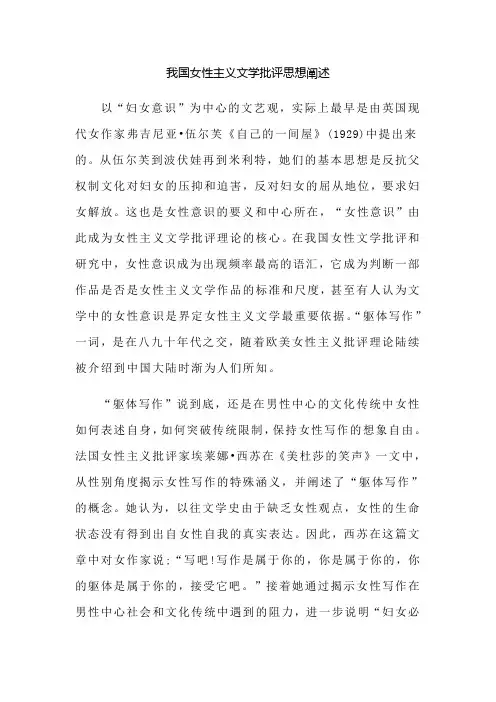 我国女性主义文学批评思想阐述

以“妇女意识”为中心的文艺观，实际上最早是由英国现代女作家弗吉尼亚•伍尔芙《自己的一间屋》(1929)中提出来的。从伍尔芙到波伏娃再到米利特，她们的基本思想是反抗父权制文化对妇女的压抑和迫害，反对妇女的屈从地位，要求妇女解放。这也是女性意识的要义和中心所在，“女性意识”由此成为女性主义文学批评理论的核心。在我国女性文学批评和研究中，女性意识成为出现频率最高的语汇，它成为判断一部作品是否是女性主义文学作品的标准和尺度，甚至有人认为文学中的女性意识是界定女性主义文学最重要依据。“躯体写作”一词，是在八九十年代之交，随着欧美女性主义批评理论陆续被介绍到中国大陆时渐为人们所知。

“躯体写作”说到底，还是在男性中心的文化传统中女性如何表述自身，如何突破传统限制，保持女性写作的想象自由。法国女性主义批评家埃莱娜•西苏在《美杜莎的笑声》一文中，从性别角度揭示女性写作的特殊涵义，并阐述了“躯体写作”的概念。她认为，以往文学史由于缺乏女性观点，女性的生命状态没有得到出自女性自我的真实表达。因此，西苏在这篇文章中对女作家说：“写吧！写作是属于你的，你是属于你的，你的躯体是属于你的，接受它吧。”接着她通过揭示女性写作在男性中心社会和文化传统中遇到的阻力，进一步说明“妇女必